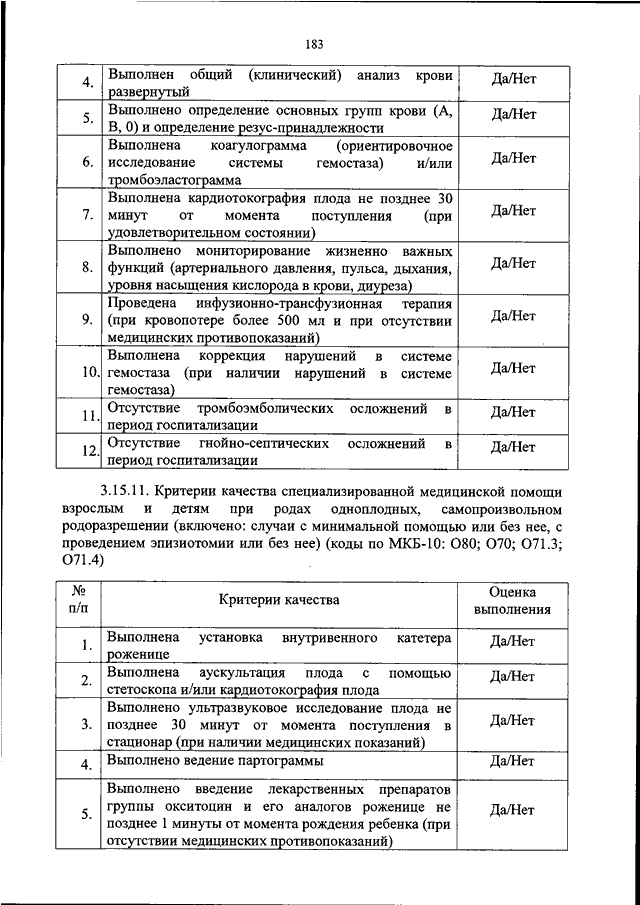 183

| | | |
|---|---|---|
| 4. | Выполнен общий (клинический) анализ крови развернутый | Да/Нет |
| 5. | Выполнено определение основных групп крови (A, B, 0) и определение резус-принадлежности | Да/Нет |
| 6. | Выполнена коагулограмма (ориентировочное исследование системы гемостаза) и/или тромбоэластограмма | Да/Нет |
| 7. | Выполнена кардиотокография плода не позднее 30 минут от момента поступления (при удовлетворительном состоянии) | Да/Нет |
| 8. | Выполнено мониторирование жизненно важных функций (артериального давления, пульса, дыхания, уровня насыщения кислорода в крови, диуреза) | Да/Нет |
| 9. | Проведена инфузионно-трансфузионная терапия (при кровопотере более 500 мл и при отсутствии медицинских противопоказаний) | Да/Нет |
| 10. | Выполнена коррекция нарушений в системе гемостаза (при наличии нарушений в системе гемостаза) | Да/Нет |
| 11. | Отсутствие тромбоэмболических осложнений в период госпитализации | Да/Нет |
| 12. | Отсутствие гнойно-септических осложнений в период госпитализации | Да/Нет |

3.15.11. Критерии качества специализированной медицинской помощи взрослым и детям при родах одноплодных, самопроизвольном родоразрешении (включено: случаи с минимальной помощью или без нее, с проведением эпизиотомии или без нее) (коды по МКБ-10: O80; O70; O71.3; O71.4)

| № п/п | Критерии качества | Оценка выполнения |
|---|---|---|
| 1. | Выполнена установка внутривенного катетера роженице | Да/Нет |
| 2. | Выполнена аускультация плода с помощью стетоскопа и/или кардиотокография плода | Да/Нет |
| 3. | Выполнено ультразвуковое исследование плода не позднее 30 минут от момента поступления в стационар (при наличии медицинских показаний) | Да/Нет |
| 4. | Выполнено ведение партограммы | Да/Нет |
| 5. | Выполнено введение лекарственных препаратов группы окситоцин и его аналогов роженице не позднее 1 минуты от момента рождения ребенка (при отсутствии медицинских противопоказаний) | Да/Нет |